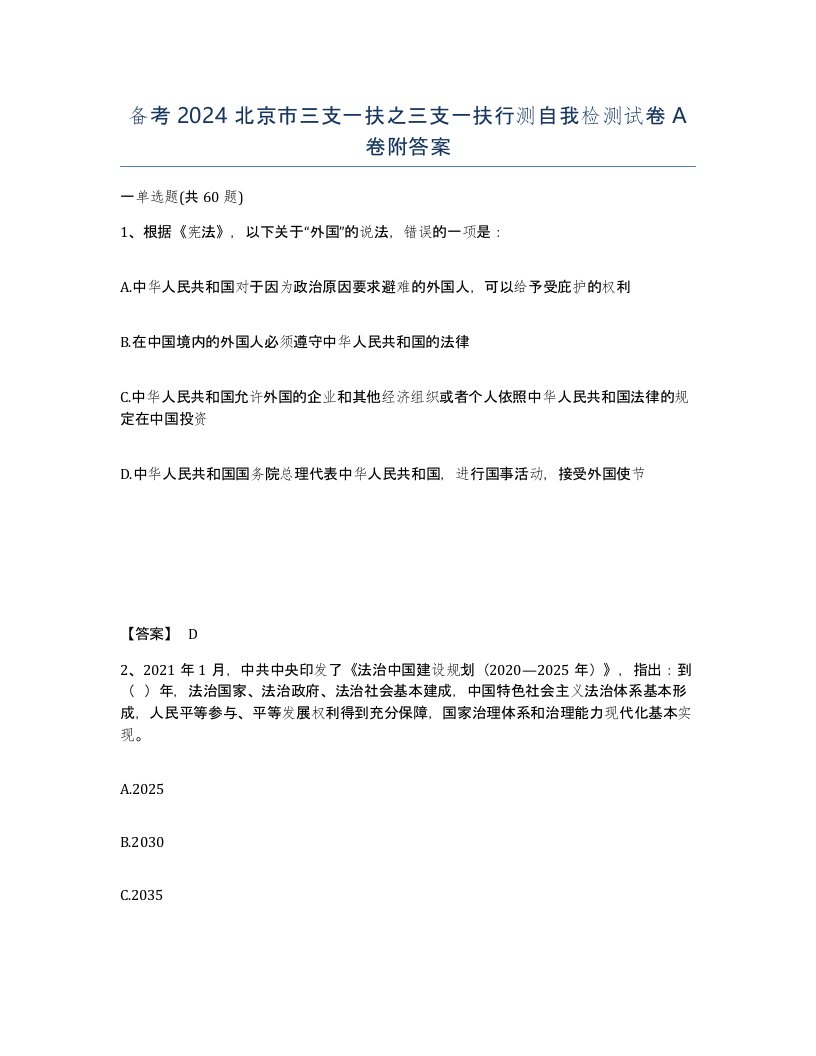 备考2024北京市三支一扶之三支一扶行测自我检测试卷A卷附答案

一单选题(共60题)

1、根据《宪法》，以下关于“外国”的说法，错误的一项是：

A.中华人民共和国对于因为政治原因要求避难的外国人，可以给予受庇护的权利

B.在中国境内的外国人必须遵守中华人民共和国的法律

C.中华人民共和国允许外国的企业和其他经济组织或者个人依照中华人民共和国法律的规定在中国投资

D.中华人民共和国国务院总理代表中华人民共和国，进行国事活动，接受外国使节

【答案】 D

2、2021年1月，中共中央印发了《法治中国建设规划（2020—2025年）》，指出：到（ ）年，法治国家、法治政府、法治社会基本建成，中国特色社会主义法治体系基本形成，人民平等参与、平等发展权利得到充分保障，国家治理体系和治理能力现代化基本实现。

A.2025

B.2030

C.2035